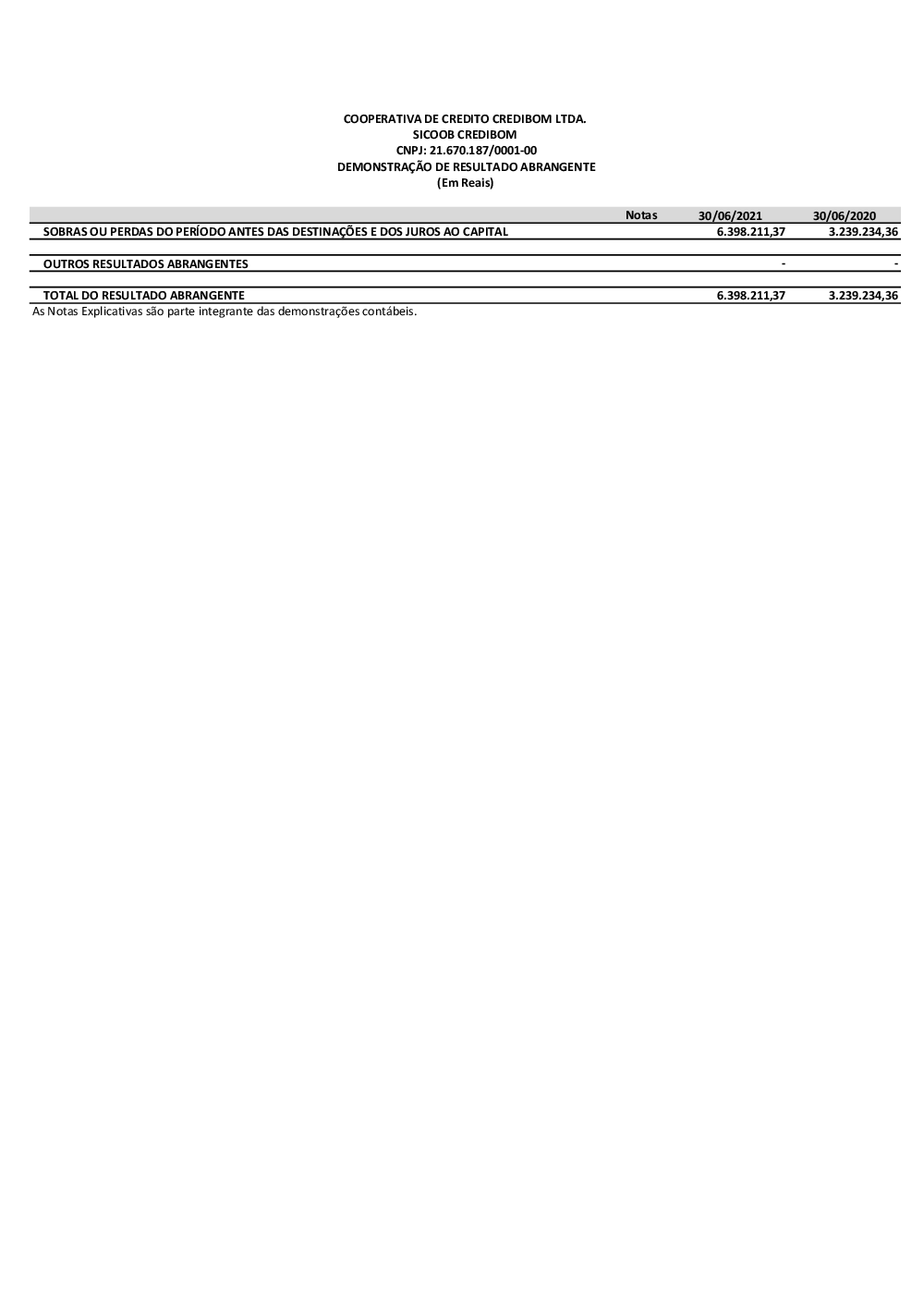 COOPERATIVA DE CREDITO CREDIBOM LTDA.
SICOOB CREDIBOM
CNPJ: 21.670.187/0001-00
DEMONSTRAÇÃO DE RESULTADO ABRANGENTE
(Em Reais)

| | Notas | 30/06/2021 | 30/06/2020 |
|---|---|---|---|
| SOBRAS OU PERDAS DO PERÍODO ANTES DAS DESTINAÇÕES E DOS JUROS AO CAPITAL | | 6.398.211,37 | 3.239.234,36 |
| OUTROS RESULTADOS ABRANGENTES | | - | - |
| TOTAL DO RESULTADO ABRANGENTE | | 6.398.211,37 | 3.239.234,36 |

As Notas Explicativas são parte integrante das demonstrações contábeis.